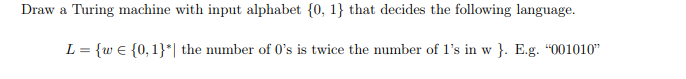 Draw a Turing machine with input alphabet $\{0, 1\}$ that decides the following language.

$L = \{w \in \{0,1\}^* |$ the number of 0's is twice the number of 1's in w $\}$. E.g. "001010"